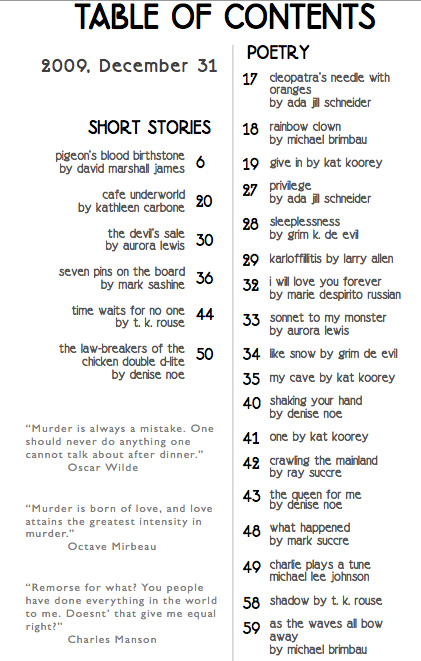 TABLE OF CONTENTS

2009, December 31

SHORT STORIES

pigeon's blood birthstone by david marshall james 6

cafe underworld by kathleen carbone 20

the devil's sale by aurora lewis 30

seven pins on the board by mark sashine 36

time waits for no one by t. k. rouse 44

the law-breakers of the chicken double d-lite by denise noe 50

"Murder is always a mistake. One should never do anything one cannot talk about after dinner."
Oscar Wilde

"Murder is born of love, and love attains the greatest intensity in murder."
Octave Mirbeau

"Remorse for what? You people have done everything in the world to me. Doesnt' that give me equal right?"
Charles Manson

POETRY

17 cleopatra's needle with oranges by ada jill schneider

18 rainbow clown by michael brimbau

19 give in by kat koorey

27 privilege by ada jill schneider

28 sleeplessness by grim k. de evil

29 karloffilitis by larry allen

32 i will love you forever by marie despirito russian

33 sonnet to my monster by aurora lewis

34 like snow by grim de evil

35 my cave by kat koorey

40 shaking your hand by denise noe

41 one by kat koorey

42 crawling the mainland by ray succre

43 the queen for me by denise noe

48 what happened by mark succre

49 charlie plays a tune michael lee johnson

58 shadow by t. k. rouse

59 as the waves all bow away by michael brimbau